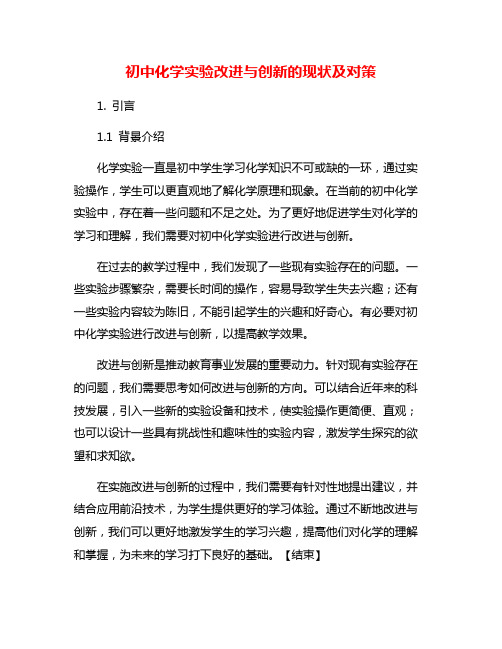 初中化学实验改进与创新的现状及对策

1. 引言

1.1 背景介绍

化学实验一直是初中学生学习化学知识不可或缺的一环，通过实验操作，学生可以更直观地了解化学原理和现象。在当前的初中化学实验中，存在着一些问题和不足之处。为了更好地促进学生对化学的学习和理解，我们需要对初中化学实验进行改进与创新。

在过去的教学过程中，我们发现了一些现有实验存在的问题。一些实验步骤繁杂，需要长时间的操作，容易导致学生失去兴趣；还有一些实验内容较为陈旧，不能引起学生的兴趣和好奇心。有必要对初中化学实验进行改进与创新，以提高教学效果。

改进与创新是推动教育事业发展的重要动力。针对现有实验存在的问题，我们需要思考如何改进与创新的方向。可以结合近年来的科技发展，引入一些新的实验设备和技术，使实验操作更简便、直观；也可以设计一些具有挑战性和趣味性的实验内容，激发学生探究的欲望和求知欲。

在实施改进与创新的过程中，我们需要有针对性地提出建议，并结合应用前沿技术，为学生提供更好的学习体验。通过不断地改进与创新，我们可以更好地激发学生的学习兴趣，提高他们对化学的理解和掌握，为未来的学习打下良好的基础。【结束】